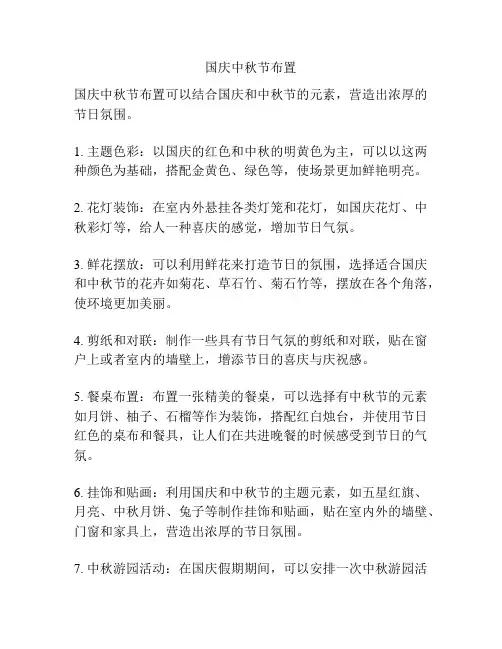 国庆中秋节布置

国庆中秋节布置可以结合国庆和中秋节的元素，营造出浓厚的节日氛围。

1. 主题色彩：以国庆的红色和中秋的明黄色为主，可以以这两种颜色为基础，搭配金黄色、绿色等，使场景更加鲜艳明亮。

2. 花灯装饰：在室内外悬挂各类灯笼和花灯，如国庆花灯、中秋彩灯等，给人一种喜庆的感觉，增加节日气氛。

3. 鲜花摆放：可以利用鲜花来打造节日的氛围，选择适合国庆和中秋节的花卉如菊花、草石竹、菊石竹等，摆放在各个角落，使环境更加美丽。

4. 剪纸和对联：制作一些具有节日气氛的剪纸和对联，贴在窗户上或者室内的墙壁上，增添节日的喜庆与庆祝感。

5. 餐桌布置：布置一张精美的餐桌，可以选择有中秋节的元素如月饼、柚子、石榴等作为装饰，搭配红白烛台，并使用节日红色的桌布和餐具，让人们在共进晚餐的时候感受到节日的气氛。

6. 挂饰和贴画：利用国庆和中秋节的主题元素，如五星红旗、月亮、中秋月饼、兔子等制作挂饰和贴画，贴在室内外的墙壁、门窗和家具上，营造出浓厚的节日氛围。

7. 中秋游园活动：在国庆假期期间，可以安排一次中秋游园活